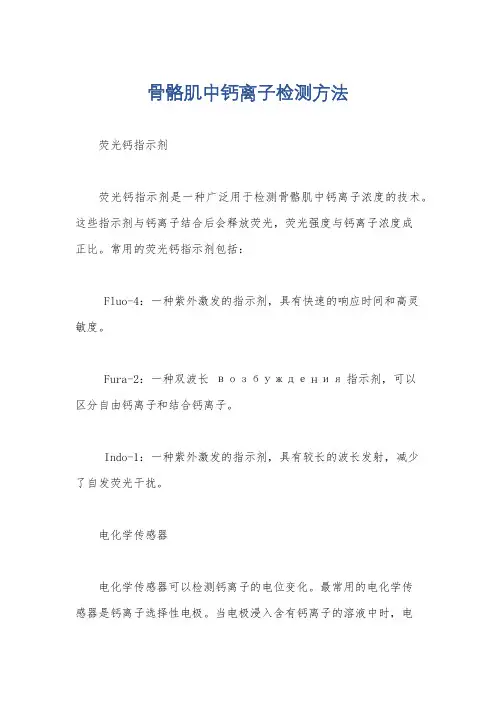 骨骼肌中钙离子检测方法

荧光钙指示剂

荧光钙指示剂是一种广泛用于检测骨骼肌中钙离子浓度的技术。这些指示剂与钙离子结合后会释放荧光，荧光强度与钙离子浓度成正比。常用的荧光钙指示剂包括：

Fluo-4：一种紫外激发的指示剂，具有快速的响应时间和高灵敏度。

Fura-2：一种双波长 возбуждения 指示剂，可以区分自由钙离子和结合钙离子。

Indo-1：一种紫外激发的指示剂，具有较长的波长发射，减少了自发荧光干扰。

电化学传感器

电化学传感器可以检测钙离子的电位变化。最常用的电化学传感器是钙离子选择性电极。当电极浸入含有钙离子的溶液中时，电